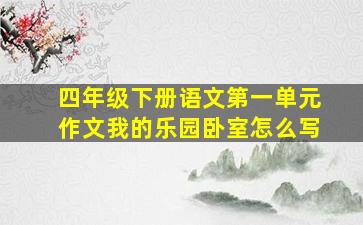 四年级下册语文第一单元作文我的乐园卧室怎么写